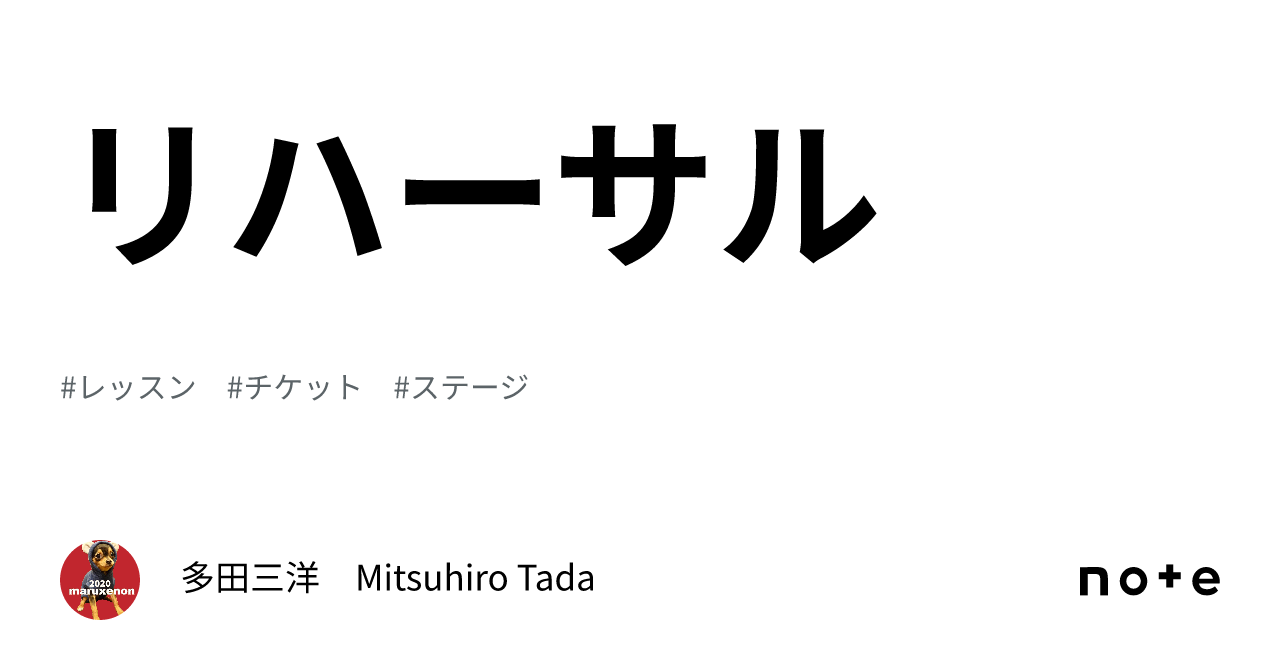 リハーサル

#レッスン #チケット #ステージ

2020
maruxenon

多田三洋 Mitsuhiro Tada

note